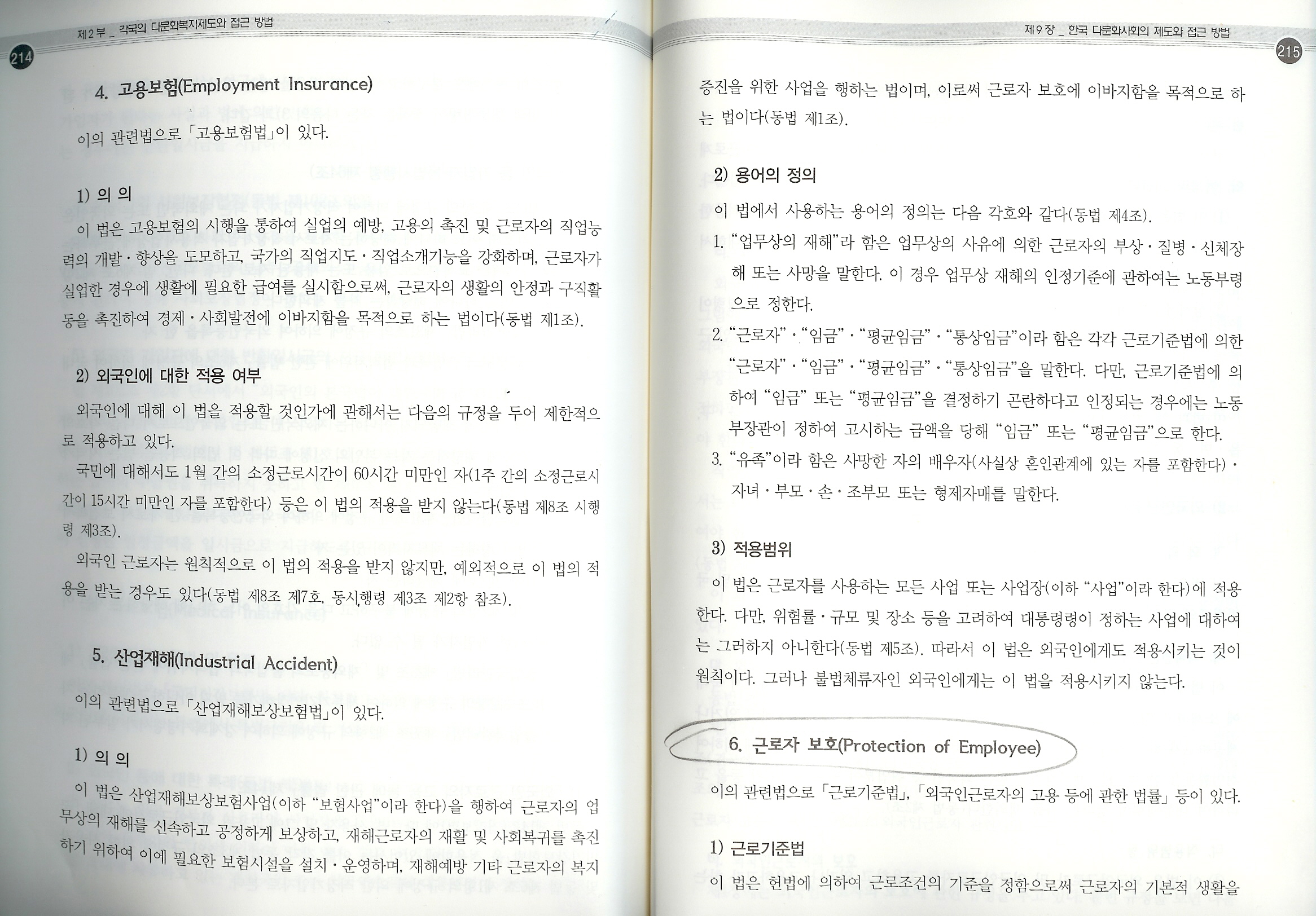 제2부 _ 각국의 다문화복지제도와 접근 방법

214

4. 고용보험(Employment Insurance)

이의 관련법으로 「고용보험법」이 있다.

1) 의 의

이 법은 고용보험의 시행을 통하여 실업의 예방, 고용의 촉진 및 근로자의 직업능력의 개발·향상을 도모하고, 국가의 직업지도·직업소개기능을 강화하며, 근로자가 실업한 경우에 생활에 필요한 급여를 실시함으로써, 근로자의 생활의 안정과 구직활동을 촉진하여 경제·사회발전에 이바지함을 목적으로 하는 법이다(동법 제1조).

2) 외국인에 대한 적용 여부

외국인에 대해 이 법을 적용할 것인가에 관해서는 다음의 규정을 두어 제한적으로 적용하고 있다.

국민에 대해서도 1월 간의 소정근로시간이 60시간 미만인 자(1주 간의 소정근로시간이 15시간 미만인 자를 포함한다) 등은 이 법의 적용을 받지 않는다(동법 제8조 시행령 제3조).

외국인 근로자는 원칙적으로 이 법의 적용을 받지 않지만, 예외적으로 이 법의 적용을 받는 경우도 있다(동법 제8조 제7호, 동시행령 제3조 제2항 참조).

5. 산업재해(Industrial Accident)

이의 관련법으로 「산업재해보상보험법」이 있다.

1) 의 의

이 법은 산업재해보상보험사업(이하 "보험사업"이라 한다)을 행하여 근로자의 업무상의 재해를 신속하고 공정하게 보상하고, 재해근로자의 재활 및 사회복귀를 촉진하기 위하여 이에 필요한 보험시설을 설치·운영하며, 재해예방 기타 근로자의 복지

제9장 _ 한국 다문화사회의 제도와 접근 방법

215

증진을 위한 사업을 행하는 법이며, 이로써 근로자 보호에 이바지함을 목적으로 하는 법이다(동법 제1조).

2) 용어의 정의

이 법에서 사용하는 용어의 정의는 다음 각호와 같다(동법 제4조).

1. "업무상의 재해"라 함은 업무상의 사유에 의한 근로자의 부상·질병·신체장해 또는 사망을 말한다. 이 경우 업무상 재해의 인정기준에 관하여는 노동부령으로 정한다.

2. "근로자"·"임금"·"평균임금"·"통상임금"이라 함은 각각 근로기준법에 의한 "근로자"·"임금"·"평균임금"·"통상임금"을 말한다. 다만, 근로기준법에 의하여 "임금" 또는 "평균임금"을 결정하기 곤란하다고 인정되는 경우에는 노동부장관이 정하여 고시하는 금액을 당해 "임금" 또는 "평균임금"으로 한다.

3. "유족"이라 함은 사망한 자의 배우자(사실상 혼인관계에 있는 자를 포함한다)·자녀·부모·손·조부모 또는 형제자매를 말한다.

3) 적용범위

이 법은 근로자를 사용하는 모든 사업 또는 사업장(이하 "사업"이라 한다)에 적용한다. 다만, 위험률·규모 및 장소 등을 고려하여 대통령령이 정하는 사업에 대하여는 그러하지 아니한다(동법 제5조). 따라서 이 법은 외국인에게도 적용시키는 것이 원칙이다. 그러나 불법체류자인 외국인에게는 이 법을 적용시키지 않는다.

6. 근로자 보호(Protection of Employee)

이의 관련법으로 「근로기준법」, 「외국인근로자의 고용 등에 관한 법률」 등이 있다.

1) 근로기준법

이 법은 헌법에 의하여 근로조건의 기준을 정함으로써 근로자의 기본적 생활을